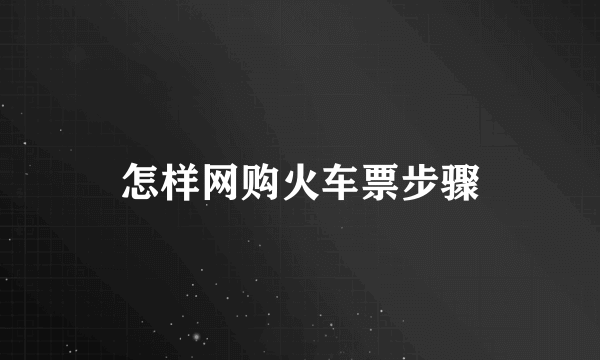 怎样网购火车票步骤